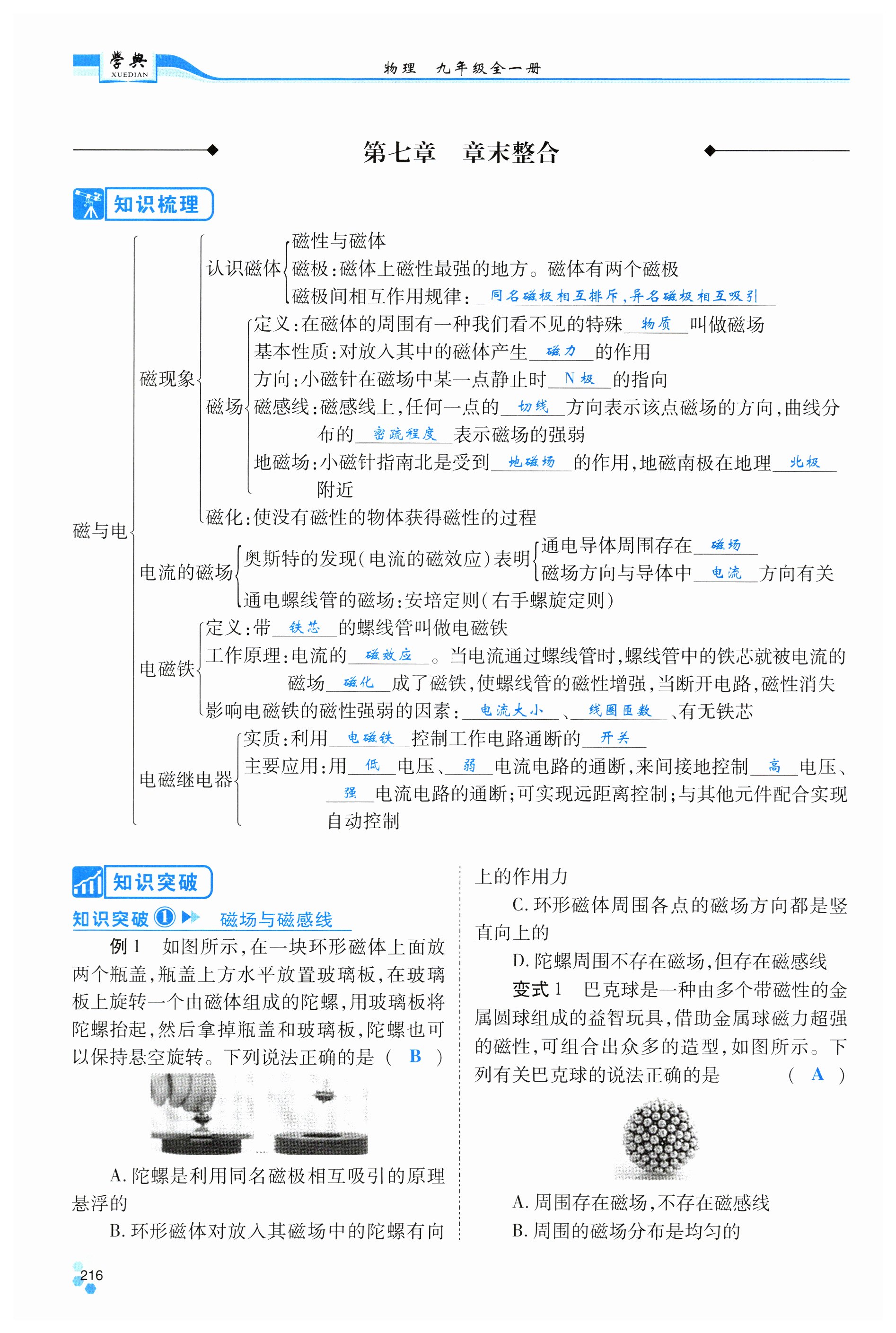 学典 XUEDIAN

物理 九年级全一册

第七章 章末整合

知识梳理

磁与电
磁现象
认识磁体
磁性与磁体
磁极:磁体上磁性最强的地方。磁体有两个磁极
磁极间相互作用规律:同名磁极相互排斥,异名磁极相互吸引
磁场
定义:在磁体的周围有一种我们看不见的特殊物质叫做磁场
基本性质:对放入其中的磁体产生磁力的作用
方向:小磁针在磁场中某一点静止时N极的指向
磁感线:磁感线上,任何一点的切线方向表示该点磁场的方向,曲线分布的密疏程度表示磁场的强弱
地磁场:小磁针指南北是受到地磁场的作用,地磁南极在地理北极附近
磁化:使没有磁性的物体获得磁性的过程
电流的磁场
奥斯特的发现(电流的磁效应)表明
通电导体周围存在磁场
磁场方向与导体中电流方向有关
通电螺线管的磁场:安培定则(右手螺旋定则)
电磁铁
定义:带铁芯的螺线管叫做电磁铁
工作原理:电流的磁效应。当电流通过螺线管时,螺线管中的铁芯就被电流的磁场磁化成了磁铁,使螺线管的磁性增强,当断开电路,磁性消失
影响电磁铁的磁性强弱的因素:电流大小、线圈匝数、有无铁芯
电磁继电器
实质:利用电磁铁控制工作电路通断的开关
主要应用:用低电压、弱电流电路的通断,来间接地控制高电压、强电流电路的通断;可实现远距离控制;与其他元件配合实现自动控制

知识突破

知识突破① 磁场与磁感线

例1 如图所示,在一块环形磁体上面放两个瓶盖,瓶盖上方水平放置玻璃板,在玻璃板上旋转一个由磁体组成的陀螺,用玻璃板将陀螺抬起,然后拿掉瓶盖和玻璃板,陀螺也可以保持悬空旋转。下列说法正确的是 ( B )

A. 陀螺是利用同名磁极相互吸引的原理悬浮的

B. 环形磁体对放入其磁场中的陀螺有向上的作用力

C. 环形磁体周围各点的磁场方向都是竖直向上的

D. 陀螺周围不存在磁场,但存在磁感线

变式1 巴克球是一种由多个带磁性的金属圆球组成的益智玩具,借助金属球磁力超强的磁性,可组合出众多的造型,如图所示。下列有关巴克球的说法正确的是 ( A )

A. 周围存在磁场,不存在磁感线

B. 周围的磁场分布是均匀的

216